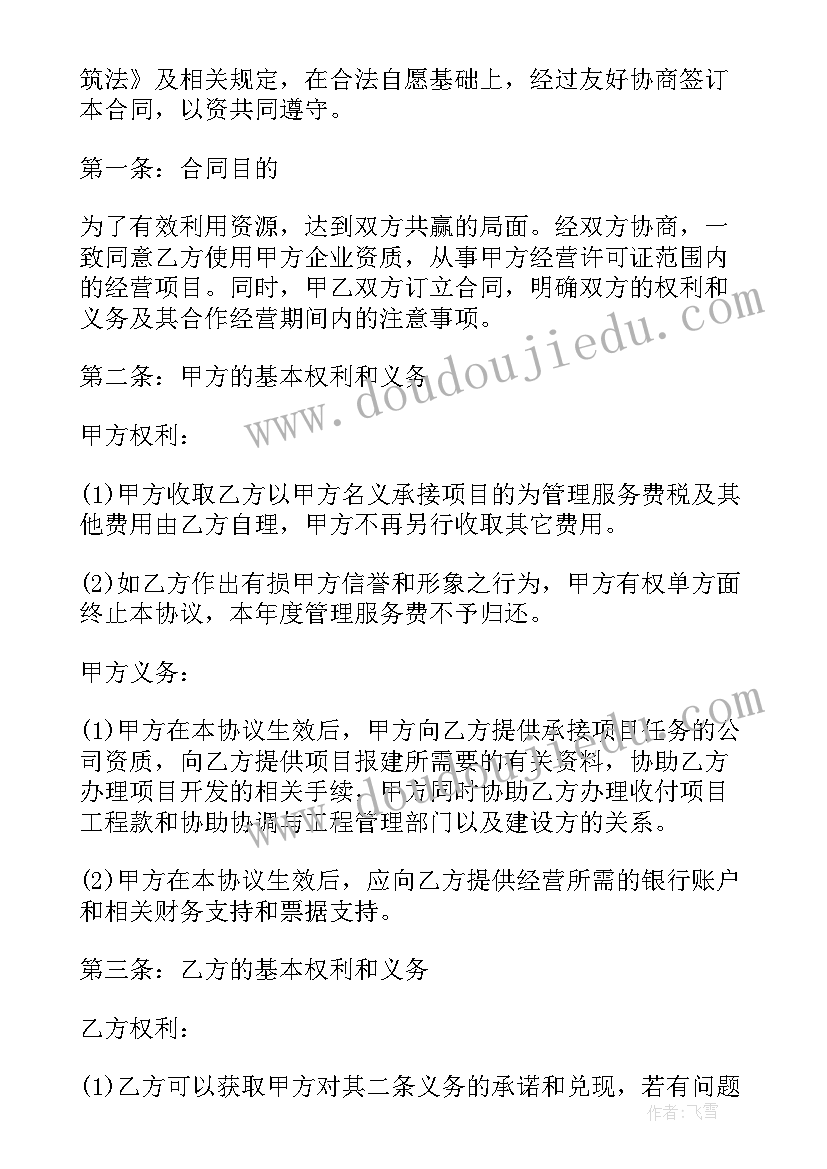 筑法》及相关规定，在合法自愿基础上，经过友好协商签订本合同，以资共同遵守。

第一条：合同目的

为了有效利用资源，达到双方共赢的局面。经双方协商，一致同意乙方使用甲方企业资质，从事甲方经营许可证范围内的经营项目。同时，甲乙双方订立合同，明确双方的权利和义务及其合作经营期间内的注意事项。

第二条：甲方的基本权利和义务

甲方权利：

(1)甲方收取乙方以甲方名义承接项目的为管理服务费税及其他费用由乙方自理，甲方不再另行收取其它费用。

(2)如乙方作出有损甲方信誉和形象之行为，甲方有权单方面终止本协议，本年度管理服务费不予归还。

甲方义务：

(1)甲方在本协议生效后，甲方向乙方提供承接项目任务的公司资质，向乙方提供项目报建所需要的有关资料，协助乙方办理项目开发的相关手续，甲方同时协助乙方办理收付项目工程款和协助协调与工程管理部门以及建设方的关系。

(2)甲方在本协议生效后，应向乙方提供经营所需的银行账户和相关财务支持和票据支持。

第三条：乙方的基本权利和义务

乙方权利：

(1)乙方可以获取甲方对其二条义务的承诺和兑现，若有问题

www.doudoujiedu.com

作者：飞雪